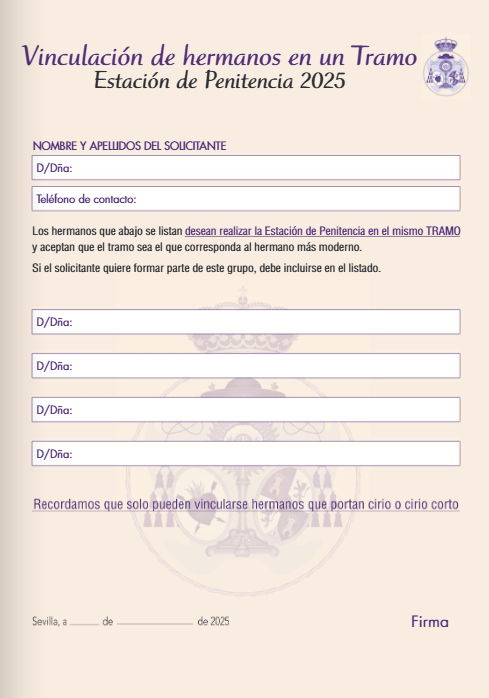 Vinculación de hermanos en un Tramo
Estación de Penitencia 2025

NOMBRE Y APELLIDOS DEL SOLICITANTE

D/Dña:

Teléfono de contacto:

Los hermanos que abajo se listan desean realizar la Estación de Penitencia en el mismo TRAMO y aceptan que el tramo sea el que corresponda al hermano más moderno.

Si el solicitante quiere formar parte de este grupo, debe incluirse en el listado.

D/Dña:

D/Dña:

D/Dña:

D/Dña:

Recordamos que solo pueden vincularse hermanos que portan cirio o cirio corto

Sevilla, a ______ de ______________ de 2025

Firma